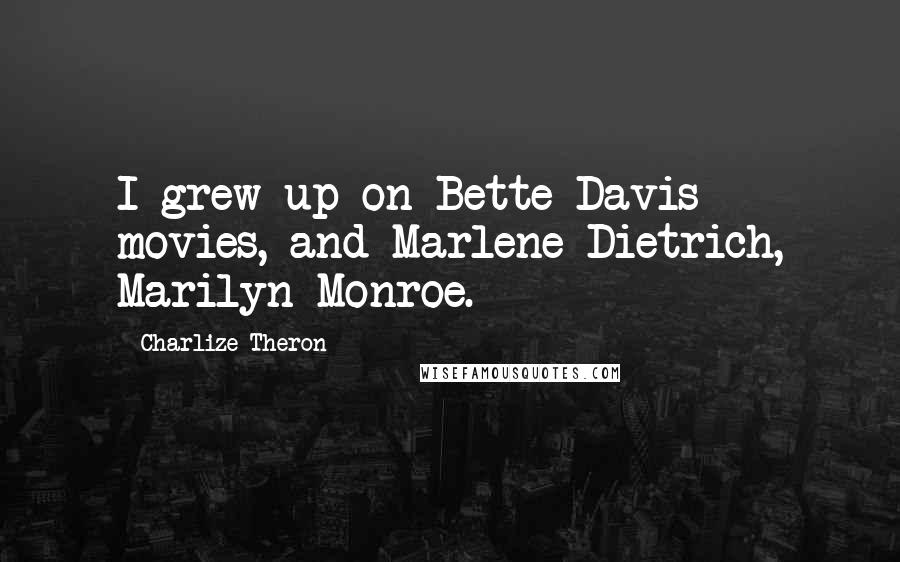 I grew up on Bette Davis movies, and Marlene Dietrich, Marilyn Monroe.

Charlize Theron

WISEFAMOUSQUOTES.COM